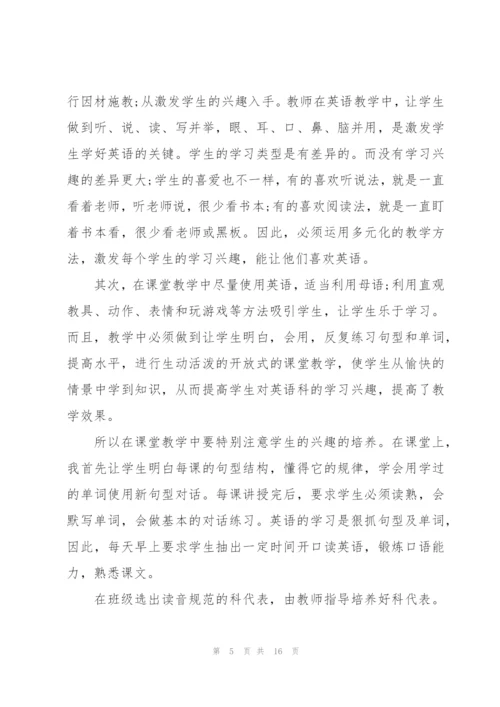 行因材施教;从激发学生的兴趣入手。教师在英语教学中，让学生做到听、说、读、写并举，眼、耳、口、鼻、脑并用，是激发学生学好英语的关键。学生的学习类型是有差异的。而没有学习兴趣的差异更大;学生的喜爱也不一样，有的喜欢听说法，就是一直看着老师，听老师说，很少看书本;有的喜欢阅读法，就是一直盯着书本看，很少看老师或黑板。因此，必须运用多元化的教学方法，激发每个学生的学习兴趣，能让他们喜欢英语。

其次，在课堂教学中尽量使用英语，适当利用母语;利用直观教具、动作、表情和玩游戏等方法吸引学生，让学生乐于学习。而且，教学中必须做到让学生明白，会用，反复练习句型和单词，提高水平，进行生动活泼的开放式的课堂教学，使学生从愉快的情景中学到知识，从而提高学生对英语科的学习兴趣，提高了教学效果。

所以在课堂教学中要特别注意学生的兴趣的培养。在课堂上，我首先让学生明白每课的句型结构，懂得它的规律，学会用学过的单词使用新句型对话。每课讲授完后，要求学生必须读熟，会默写单词，会做基本的对话练习。英语的学习是狠抓句型及单词，因此，每天早上要求学生抽出一定时间开口读英语，锻炼口语能力，熟悉课文。

在班级选出读音规范的科代表，由教师指导培养好科代表。

第 5 页 共 16 页